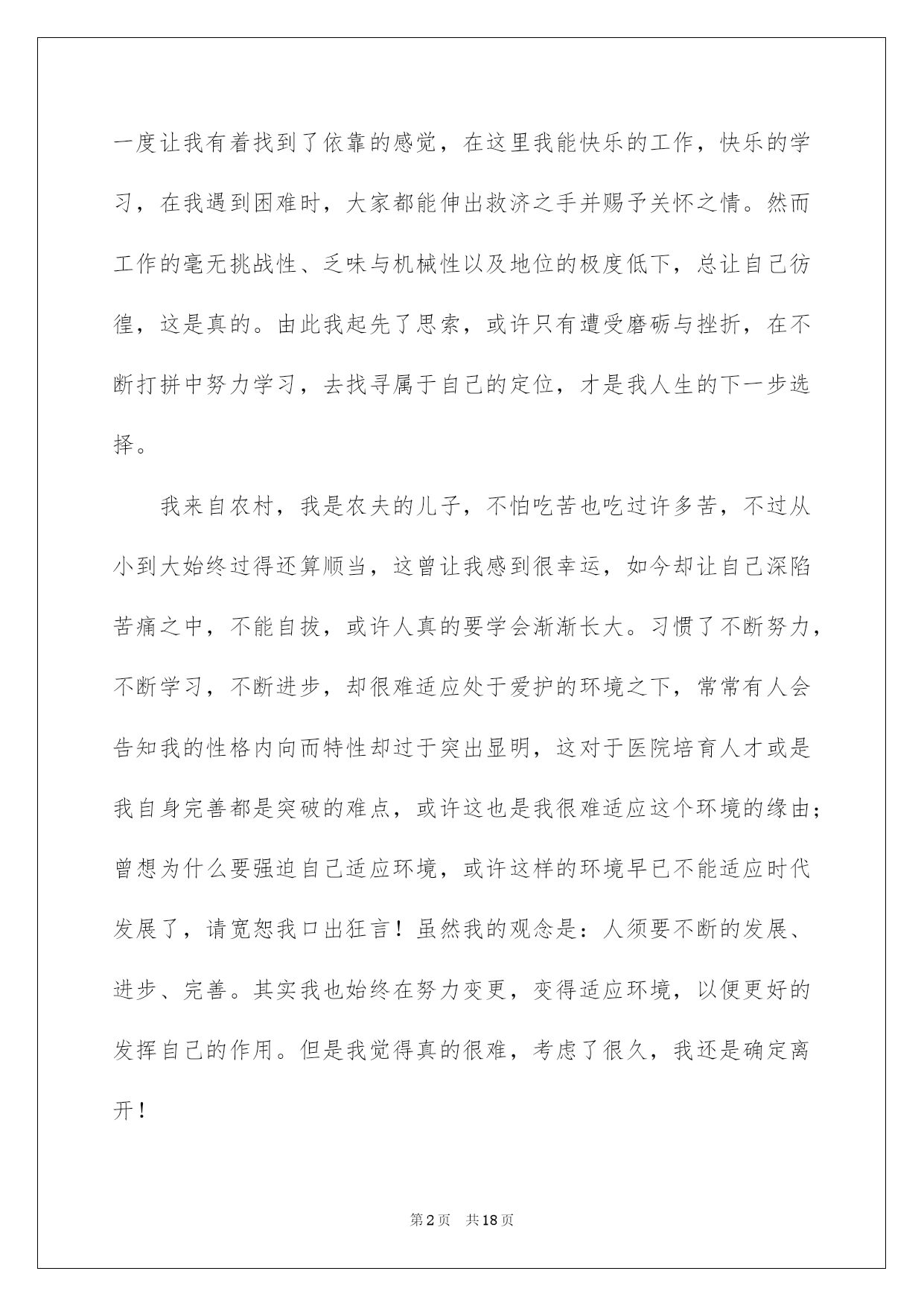 一度让我有着找到了依靠的感觉，在这里我能快乐的工作，快乐的学习，在我遇到困难时，大家都能伸出救济之手并赐予关怀之情。然而工作的毫无挑战性、乏味与机械性以及地位的极度低下，总让自己彷徨，这是真的。由此我起先了思索，或许只有遭受磨砺与挫折，在不断打拼中努力学习，去找寻属于自己的定位，才是我人生的下一步选择。

我来自农村，我是农夫的儿子，不怕吃苦也吃过许多苦，不过从小到大始终过得还算顺当，这曾让我感到很幸运，如今却让自己深陷苦痛之中，不能自拔，或许人真的要学会渐渐长大。习惯了不断努力，不断学习，不断进步，却很难适应处于爱护的环境之下，常常有人会告知我的性格内向而特性却过于突出显明，这对于医院培育人才或是我自身完善都是突破的难点，或许这也是我很难适应这个环境的缘由；曾想为什么要强迫自己适应环境，或许这样的环境早已不能适应时代发展了，请宽恕我口出狂言！虽然我的观念是：人须要不断的发展、进步、完善。其实我也始终在努力变更，变得适应环境，以便更好的发挥自己的作用。但是我觉得真的很难，考虑了很久，我还是确定离开！

第2页 共18页